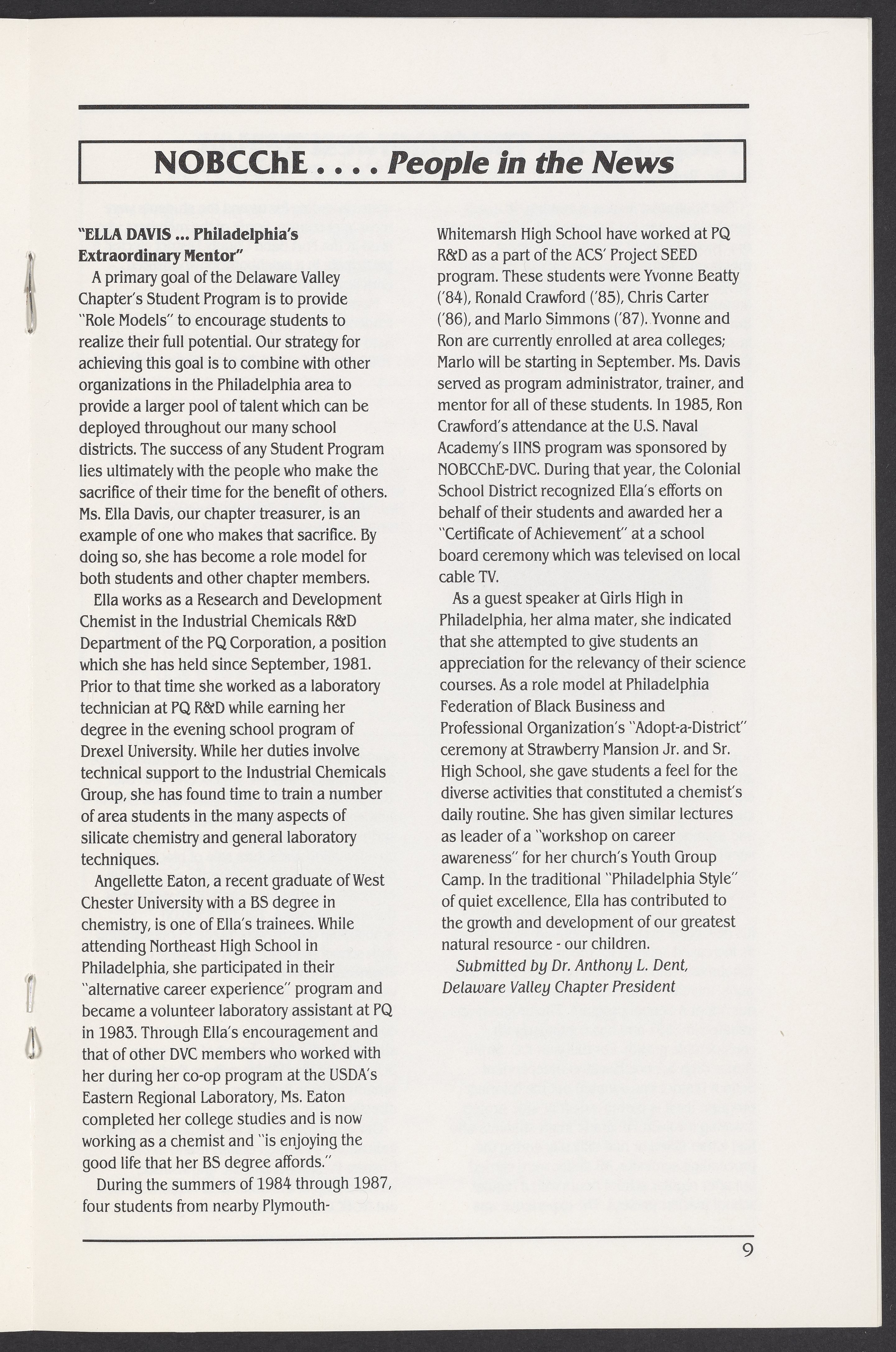 NOBCChE . . . . People in the News

"ELLA DAVIS ... Philadelphia's Extraordinary Mentor"

A primary goal of the Delaware Valley Chapter's Student Program is to provide "Role Models" to encourage students to realize their full potential. Our strategy for achieving this goal is to combine with other organizations in the Philadelphia area to provide a larger pool of talent which can be deployed throughout our many school districts. The success of any Student Program lies ultimately with the people who make the sacrifice of their time for the benefit of others. Ms. Ella Davis, our chapter treasurer, is an example of one who makes that sacrifice. By doing so, she has become a role model for both students and other chapter members.

Ella works as a Research and Development Chemist in the Industrial Chemicals R&D Department of the PQ Corporation, a position which she has held since September, 1981. Prior to that time she worked as a laboratory technician at PQ R&D while earning her degree in the evening school program of Drexel University. While her duties involve technical support to the Industrial Chemicals Group, she has found time to train a number of area students in the many aspects of silicate chemistry and general laboratory techniques.

Angellette Eaton, a recent graduate of West Chester University with a BS degree in chemistry, is one of Ella's trainees. While attending Northeast High School in Philadelphia, she participated in their "alternative career experience" program and became a volunteer laboratory assistant at PQ in 1983. Through Ella's encouragement and that of other DVC members who worked with her during her co-op program at the USDA's Eastern Regional Laboratory, Ms. Eaton completed her college studies and is now working as a chemist and "is enjoying the good life that her BS degree affords."

During the summers of 1984 through 1987, four students from nearby Plymouth-Whitemarsh High School have worked at PQ R&D as a part of the ACS' Project SEED program. These students were Yvonne Beatty ('84), Ronald Crawford ('85), Chris Carter ('86), and Marlo Simmons ('87). Yvonne and Ron are currently enrolled at area colleges; Marlo will be starting in September. Ms. Davis served as program administrator, trainer, and mentor for all of these students. In 1985, Ron Crawford's attendance at the U.S. Naval Academy's IINS program was sponsored by NOBCChE-DVC. During that year, the Colonial School District recognized Ella's efforts on behalf of their students and awarded her a "Certificate of Achievement" at a school board ceremony which was televised on local cable TV.

As a guest speaker at Girls High in Philadelphia, her alma mater, she indicated that she attempted to give students an appreciation for the relevancy of their science courses. As a role model at Philadelphia Federation of Black Business and Professional Organization's "Adopt-a-District" ceremony at Strawberry Mansion Jr. and Sr. High School, she gave students a feel for the diverse activities that constituted a chemist's daily routine. She has given similar lectures as leader of a "workshop on career awareness" for her church's Youth Group Camp. In the traditional "Philadelphia Style" of quiet excellence, Ella has contributed to the growth and development of our greatest natural resource - our children.

Submitted by Dr. Anthony L. Dent, Delaware Valley Chapter President

9